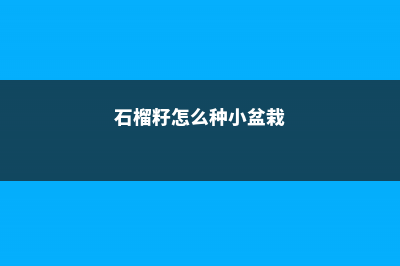 石榴籽怎么种小盆栽